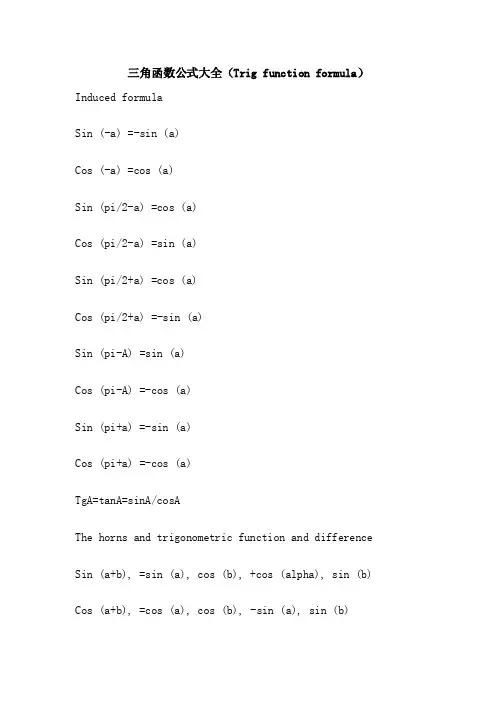 三角函数公式大全（Trig function formula）

Induced formula

Sin (-a) =-sin (a)

Cos (-a) =cos (a)

Sin (pi/2-a) =cos (a)

Cos (pi/2-a) =sin (a)

Sin (pi/2+a) =cos (a)

Cos (pi/2+a) =-sin (a)

Sin (pi-A) =sin (a)

Cos (pi-A) =-cos (a)

Sin (pi+a) =-sin (a)

Cos (pi+a) =-cos (a)

TgA=tanA=sinA/cosA

The horns and trigonometric function and difference

Sin (a+b), =sin (a), cos (b), +cos (alpha), sin (b)

Cos (a+b), =cos (a), cos (b), -sin (a), sin (b)